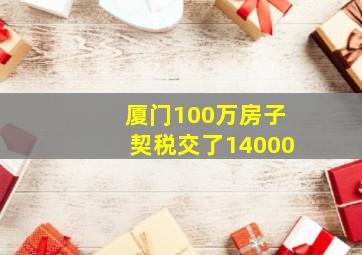 厦门100万房子
契税交了14000